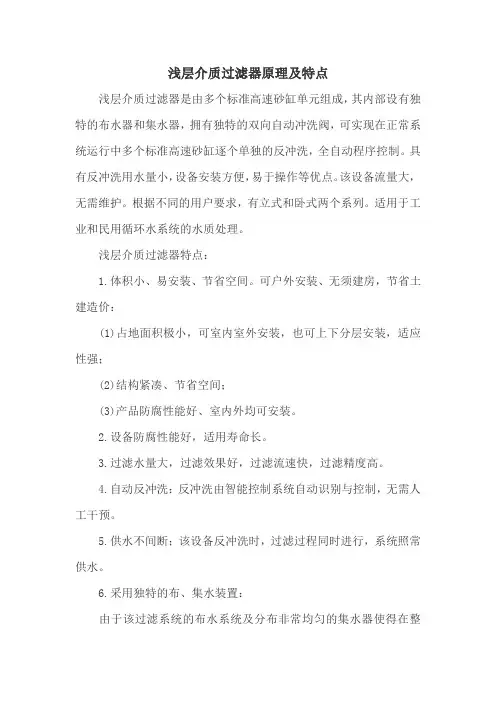 浅层介质过滤器原理及特点

浅层介质过滤器是由多个标准高速砂缸单元组成，其内部设有独特的布水器和集水器，拥有独特的双向自动冲洗阀，可实现在正常系统运行中多个标准高速砂缸逐个单独的反冲洗，全自动程序控制。具有反冲洗用水量小，设备安装方便，易于操作等优点。该设备流量大，无需维护。根据不同的用户要求，有立式和卧式两个系列。适用于工业和民用循环水系统的水质处理。

浅层介质过滤器特点：

1.体积小、易安装、节省空间。可户外安装、无须建房，节省土建造价：

(1)占地面积极小，可室内室外安装，也可上下分层安装，适应性强；

(2)结构紧凑、节省空间；

(3)产品防腐性能好、室内外均可安装。

2.设备防腐性能好，适用寿命长。

3.过滤水量大，过滤效果好，过滤流速快，过滤精度高。

4.自动反冲洗：反冲洗由智能控制系统自动识别与控制，无需人工干预。

5.供水不间断：该设备反冲洗时，过滤过程同时进行，系统照常供水。

6.采用独特的布、集水装置：

由于该过滤系统的布水系统及分布非常均匀的集水器使得在整